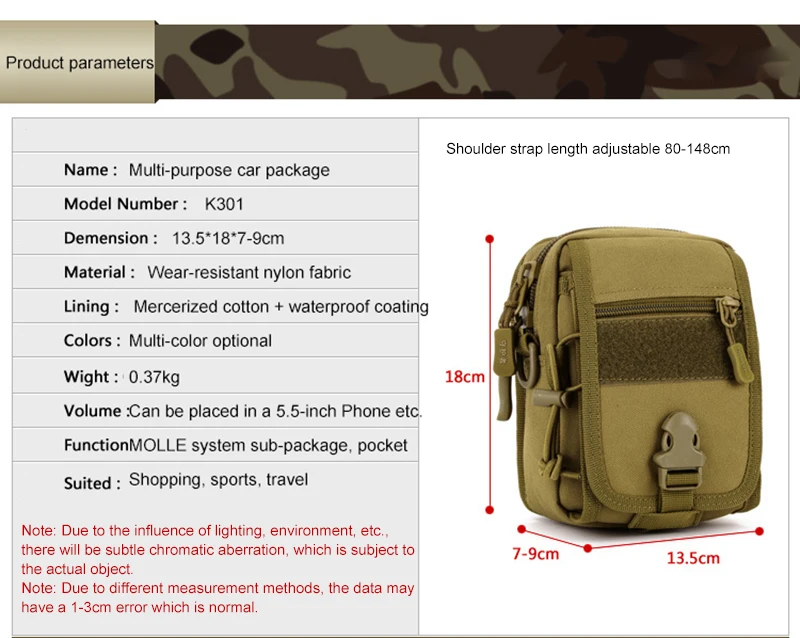 Product parameters

Name : Multi-purpose car package

Model Number : K301

Demension : 13.5*18*7-9cm

Material : Wear-resistant nylon fabric

Lining : Mercerized cotton + waterproof coating

Colors : Multi-color optional

Wight : 0.37kg

Volume :Can be placed in a 5.5-inch Phone etc.

FunctionMOLLE system sub-package, pocket

Suited : Shopping, sports, travel

Note: Due to the influence of lighting, environment, etc., there will be subtle chromatic aberration, which is subject to the actual object.

Note: Due to different measurement methods, the data may have a 1-3cm error which is normal.

Shoulder strap length adjustable 80-148cm

18cm

7-9cm

13.5cm